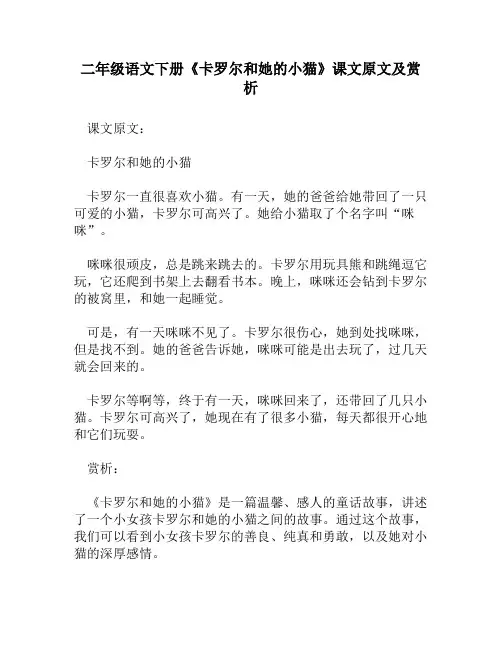 二年级语文下册《卡罗尔和她的小猫》课文原文及赏析

课文原文：

卡罗尔和她的小猫

卡罗尔一直很喜欢小猫。有一天，她的爸爸给她带回了一只可爱的小猫，卡罗尔可高兴了。她给小猫取了个名字叫“咪咪”。

咪咪很顽皮，总是跳来跳去的。卡罗尔用玩具熊和跳绳逗它玩，它还爬到书架上去翻看书本。晚上，咪咪还会钻到卡罗尔的被窝里，和她一起睡觉。

可是，有一天咪咪不见了。卡罗尔很伤心，她到处找咪咪，但是找不到。她的爸爸告诉她，咪咪可能是出去玩了，过几天就会回来的。

卡罗尔等啊等，终于有一天，咪咪回来了，还带回了几只小猫。卡罗尔可高兴了，她现在有了很多小猫，每天都很开心地和它们玩耍。

赏析：

《卡罗尔和她的小猫》是一篇温馨、感人的童话故事，讲述了一个小女孩卡罗尔和她的小猫之间的故事。通过这个故事，我们可以看到小女孩卡罗尔的善良、纯真和勇敢，以及她对小猫的深厚感情。